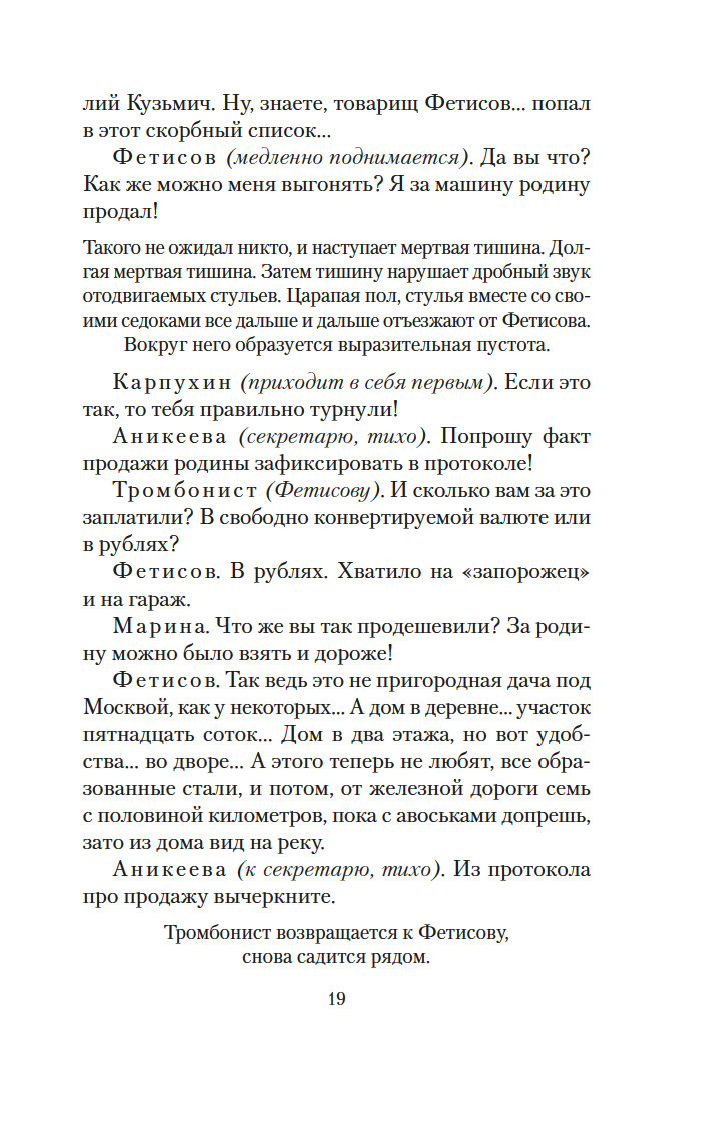 лий Кузьмич. Ну, знаете, товарищ Фетисов... попал в этот скорбный список...

Фетисов (медленно поднимается). Да вы что? Как же можно меня выгонять? Я за машину родину продал!

Такого не ожидал никто, и наступает мертвая тишина. Долгая мертвая тишина. Затем тишину нарушает дробный звук отодвигаемых стульев. Царапая пол, стулья вместе со своими седоками все дальше и дальше отъезжают от Фетисова. Вокруг него образуется выразительная пустота.

Карпухин (приходит в себя первым). Если это так, то тебя правильно турнули!

Аникеева (секретарю, тихо). Попрошу факт продажи родины зафиксировать в протоколе!

Тромбонист (Фетисову). И сколько вам за это заплатили? В свободно конвертируемой валюте или в рублях?

Фетисов. В рублях. Хватило на «запорожец» и на гараж.

Марина. Что же вы так продешевили? За родину можно было взять и дороже!

Фетисов. Так ведь это не пригородная дача под Москвой, как у некоторых... А дом в деревне... участок пятнадцать соток... Дом в два этажа, но вот удобства... во дворе... А этого теперь не любят, все образованные стали, и потом, от железной дороги семь с половиной километров, пока с авоськами допрешь, зато из дома вид на реку.

Аникеева (к секретарю, тихо). Из протокола про продажу вычеркните.

Тромбонист возвращается к Фетисову, снова садится рядом.

19